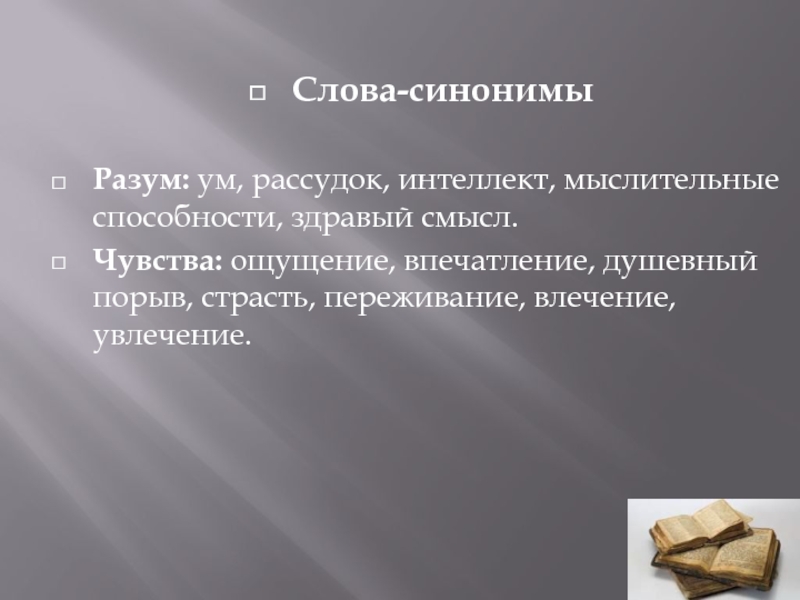 Слова-синонимы

Разум: ум, рассудок, интеллект, мыслительные способности, здравый смысл.

Чувства: ощущение, впечатление, душевный порыв, страсть, переживание, влечение, увлечение.